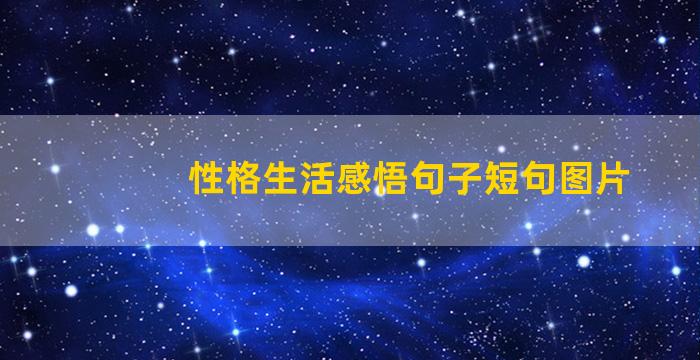 性格生活感悟句子短句图片